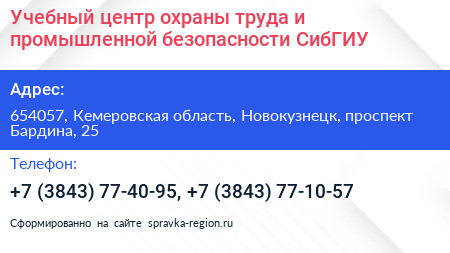 Учебный центр охраны труда и промышленной безопасности СибГИУ

Адрес:

654057, Кемеровская область, Новокузнецк, проспект Бардина, 25

Телефон:

+7 (3843) 77-40-95, +7 (3843) 77-10-57

Сформированно на сайте spravka-region.ru